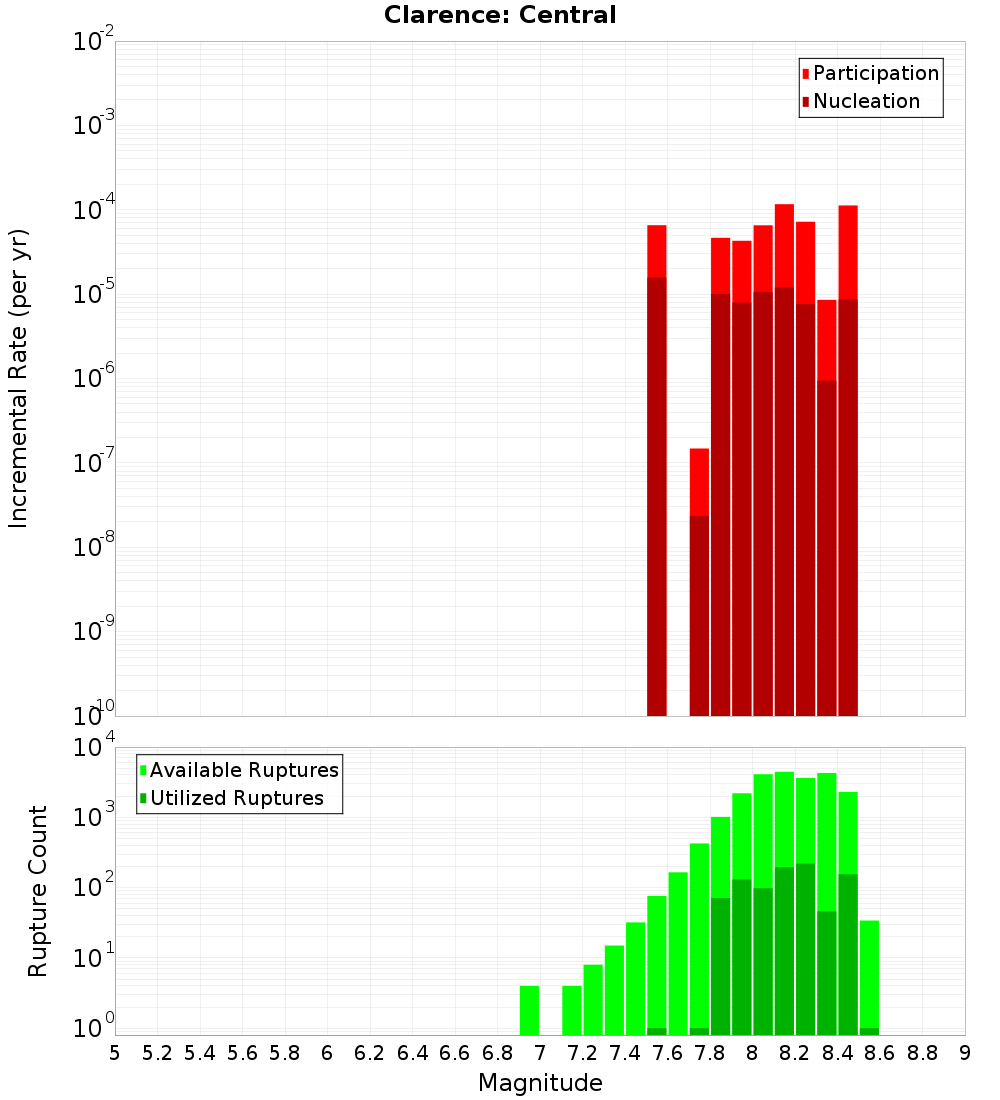 Clarence: Central

Participation
Nucleation

Incremental Rate (per yr)

$10^{-2}$
$10^{-3}$
$10^{-4}$
$10^{-5}$
$10^{-6}$
$10^{-7}$
$10^{-8}$
$10^{-9}$
$10^{-10}$

Available Ruptures
Utilized Ruptures

Rupture Count

$10^{4}$
$10^{3}$
$10^{2}$
$10^{1}$
$10^{0}$

5 5.2 5.4 5.6 5.8 6 6.2 6.4 6.6 6.8 7 7.2 7.4 7.6 7.8 8 8.2 8.4 8.6 8.8 9

Magnitude